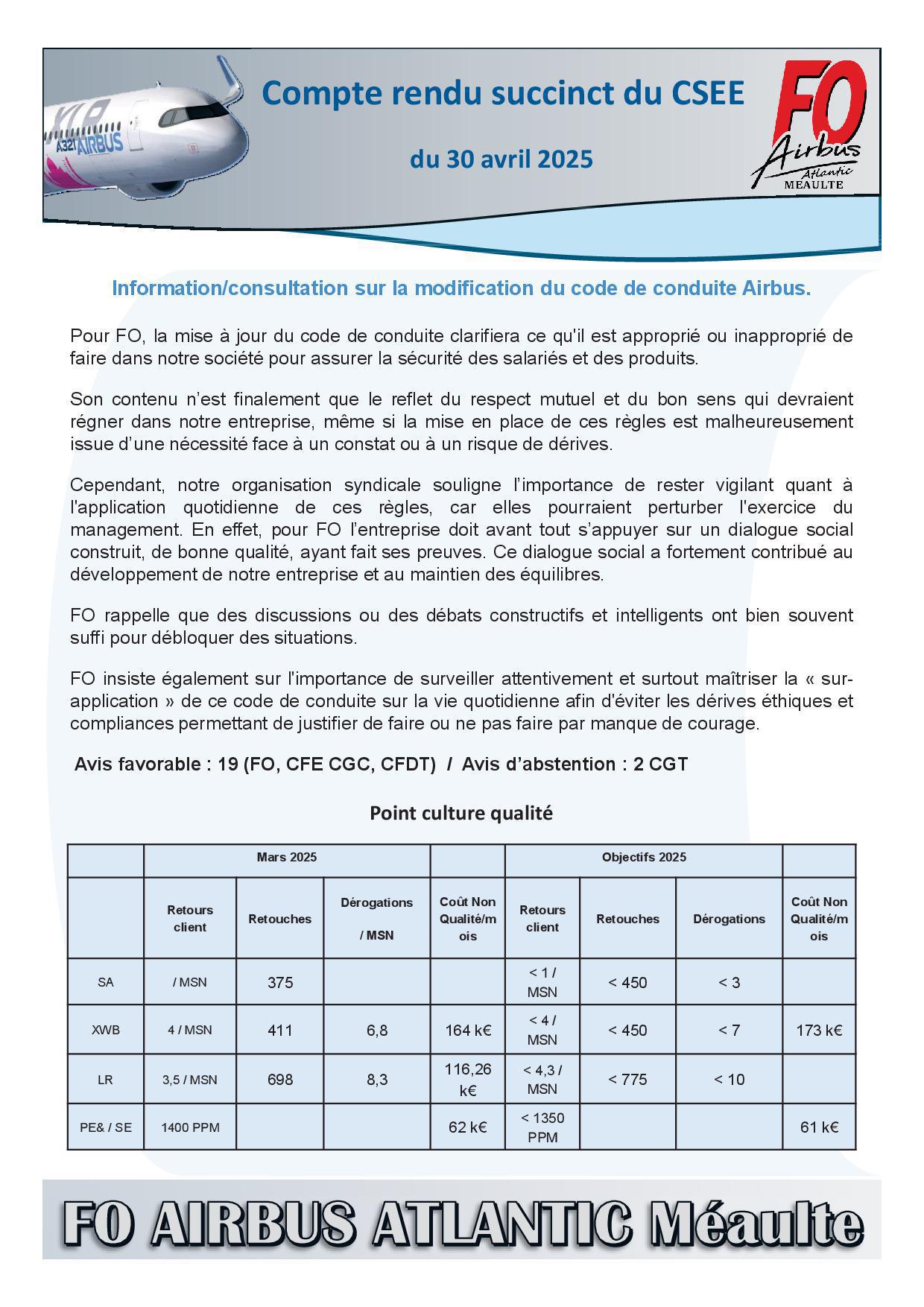 XLR
A321 AIRBUS

Compte rendu succinct du CSEE

du 30 avril 2025

FO
Airbus
Atlantic
MEAULTE

Information/consultation sur la modification du code de conduite Airbus.

Pour FO, la mise à jour du code de conduite clarifiera ce qu'il est approprié ou inapproprié de faire dans notre société pour assurer la sécurité des salariés et des produits.

Son contenu n'est finalement que le reflet du respect mutuel et du bon sens qui devraient régner dans notre entreprise, même si la mise en place de ces règles est malheureusement issue d'une nécessité face à un constat ou à un risque de dérives.

Cependant, notre organisation syndicale souligne l'importance de rester vigilant quant à l'application quotidienne de ces règles, car elles pourraient perturber l'exercice du management. En effet, pour FO l'entreprise doit avant tout s'appuyer sur un dialogue social construit, de bonne qualité, ayant fait ses preuves. Ce dialogue social a fortement contribué au développement de notre entreprise et au maintien des équilibres.

FO rappelle que des discussions ou des débats constructifs et intelligents ont bien souvent suffi pour débloquer des situations.

FO insiste également sur l'importance de surveiller attentivement et surtout maîtriser la « sur-application » de ce code de conduite sur la vie quotidienne afin d'éviter les dérives éthiques et compliances permettant de justifier de faire ou ne pas faire par manque de courage.

Avis favorable : 19 (FO, CFE CGC, CFDT) / Avis d'abstention : 2 CGT

Point culture qualité

| | Mars 2025 | | | | Objectifs 2025 | | | |
|---|---|---|---|---|---|---|---|---|
| | Retours client | Retouches | Dérogations / MSN | Coût Non Qualité/mois | Retours client | Retouches | Dérogations | Coût Non Qualité/mois |
| SA | / MSN | 375 | | | < 1 / MSN | < 450 | < 3 | |
| XWB | 4 / MSN | 411 | 6,8 | 164 k€ | < 4 / MSN | < 450 | < 7 | 173 k€ |
| LR | 3,5 / MSN | 698 | 8,3 | 116,26 k€ | < 4,3 / MSN | < 775 | < 10 | |
| PE& / SE | 1400 PPM | | | 62 k€ | < 1350 PPM | | | 61 k€ |

FO AIRBUS ATLANTIC Méaulte